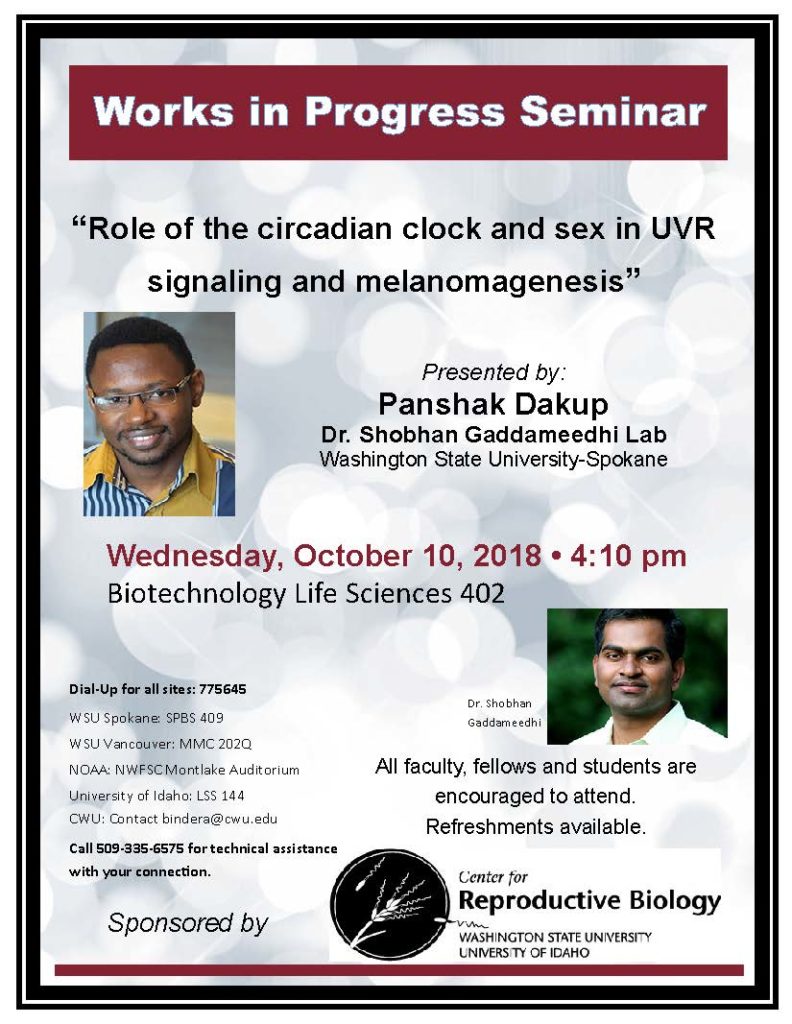 Works in Progress Seminar

"Role of the circadian clock and sex in UVR signaling and melanomagenesis"

Presented by:
Panshak Dakup
Dr. Shobhan Gaddameedhi Lab
Washington State University-Spokane

Wednesday, October 10, 2018 • 4:10 pm
Biotechnology Life Sciences 402

Dial-Up for all sites: 775645
WSU Spokane: SPBS 409
WSU Vancouver: MMC 202Q
NOAA: NWFSC Montlake Auditorium
University of Idaho: LSS 144
CWU: Contact bindera@cwu.edu
Call 509-335-6575 for technical assistance with your connection.

Dr. Shobhan Gaddameedhi

All faculty, fellows and students are encouraged to attend.
Refreshments available.

Sponsored by

Center for
Reproductive Biology
WASHINGTON STATE UNIVERSITY
UNIVERSITY OF IDAHO